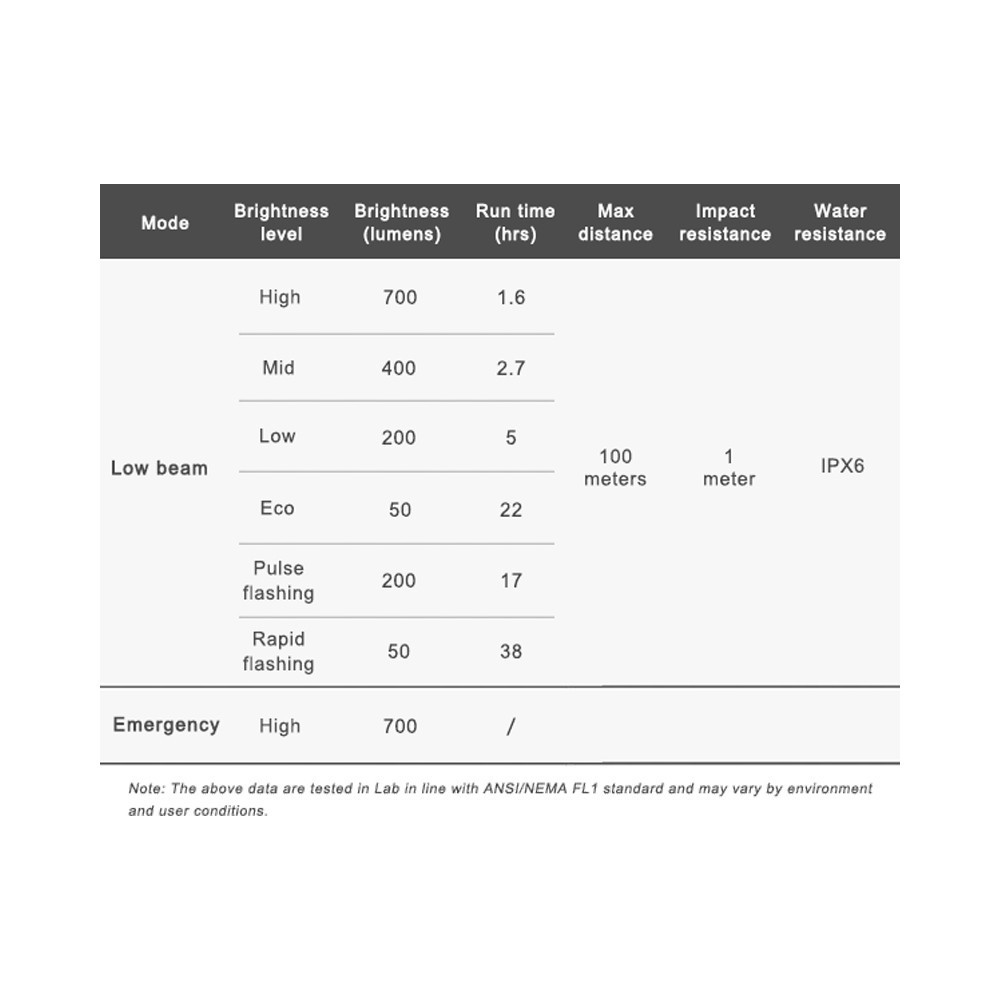 | Mode | Brightness level | Brightness (lumens) | Run time (hrs) | Max distance | Impact resistance | Water resistance |
|---|---|---|---|---|---|---|
| Low beam | High | 700 | 1.6 | 100 meters | 1 meter | IPX6 |
| | Mid | 400 | 2.7 | | | |
| | Low | 200 | 5 | | | |
| | Eco | 50 | 22 | | | |
| | Pulse flashing | 200 | 17 | | | |
| | Rapid flashing | 50 | 38 | | | |
| Emergency | High | 700 | / | | | |

Note: The above data are tested in Lab in line with ANSI/NEMA FL1 standard and may vary by environment and user conditions.